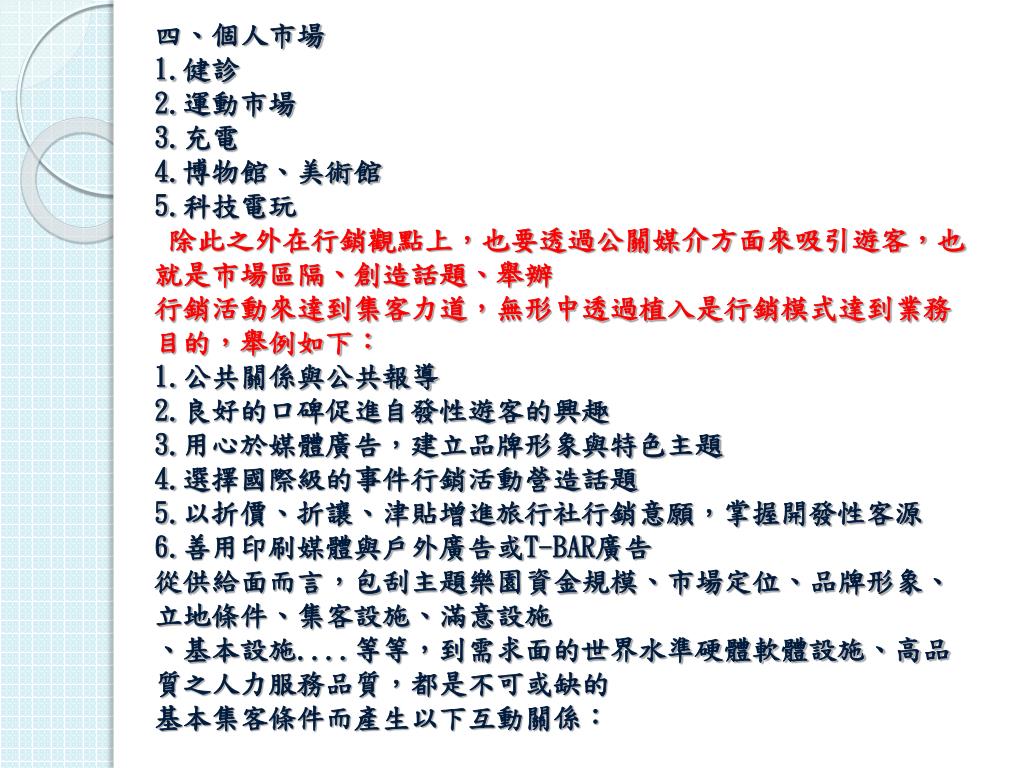 四、個人市場
1.健診
2.運動市場
3.充電
4.博物館、美術館
5.科技電玩

除此之外在行銷觀點上，也要透過公關媒介方面來吸引遊客，也就是市場區隔、創造話題、舉辦
行銷活動來達到集客力道，無形中透過植入是行銷模式達到業務目的，舉例如下：
1.公共關係與公共報導
2.良好的口碑促進自發性遊客的興趣
3.用心於媒體廣告，建立品牌形象與特色主題
4.選擇國際級的事件行銷活動營造話題
5.以折價、折讓、津貼增進旅行社行銷意願，掌握開發性客源
6.善用印刷媒體與戶外廣告或T-BAR廣告
從供給面而言，包刮主題樂園資金規模、市場定位、品牌形象、立地條件、集客設施、滿意設施
、基本設施....等等，到需求面的世界水準硬體軟體設施、高品質之人力服務品質，都是不可或缺的
基本集客條件而產生以下互動關係：